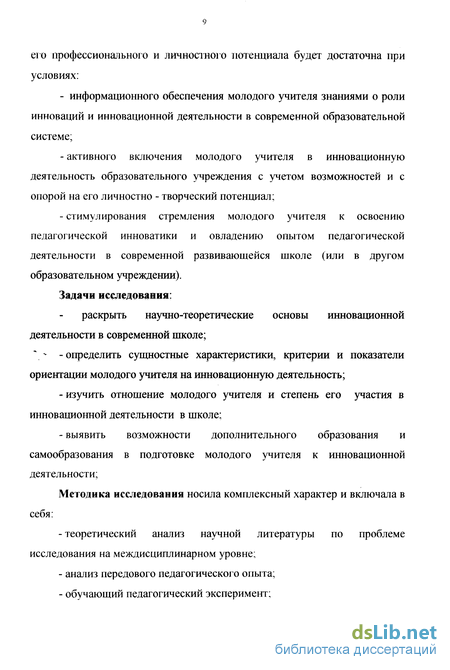 9

его профессионального и личностного потенциала будет достаточна при условиях:

- информационного обеспечения молодого учителя знаниями о роли инноваций и инновационной деятельности в современной образовательной системе;

- активного включения молодого учителя в инновационную деятельность образовательного учреждения с учетом возможностей и с опорой на его личностно - творческий потенциал;

- стимулирования стремления молодого учителя к освоению педагогической инноватики и овладению опытом педагогической деятельности в современной развивающейся школе (или в другом образовательном учреждении).

**Задачи исследования**:

- раскрыть научно-теоретические основы инновационной деятельности в современной школе;

- определить сущностные характеристики, критерии и показатели ориентации молодого учителя на инновационную деятельность;

- изучить отношение молодого учителя и степень его участия в инновационной деятельности в школе;

- выявить возможности дополнительного образования и самообразования в подготовке молодого учителя к инновационной деятельности;

**Методика исследования** носила комплексный характер и включала в себя:

- теоретический анализ научной литературы по проблеме исследования на междисциплинарном уровне;

- анализ передового педагогического опыта;

- обучающий педагогический эксперимент;

dsLib.net
библиотека диссертаций